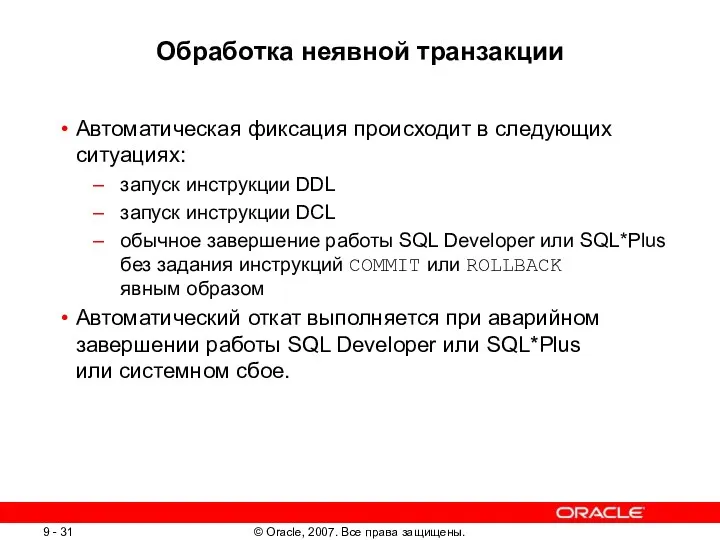 Обработка неявной транзакции

• Автоматическая фиксация происходит в следующих ситуациях:
– запуск инструкции DDL
– запуск инструкции DCL
– обычное завершение работы SQL Developer или SQL*Plus без задания инструкций COMMIT или ROLLBACK явным образом
• Автоматический откат выполняется при аварийном завершении работы SQL Developer или SQL*Plus или системном сбое.

ORACLE

9 - 31

© Oracle, 2007. Все права защищены.